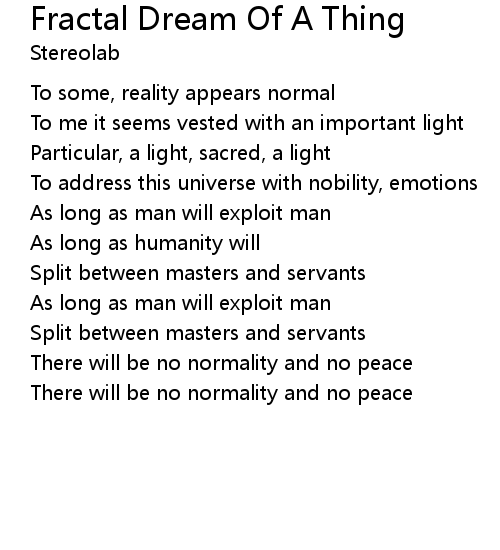 Fractal Dream Of A Thing
Stereolab

To some, reality appears normal
To me it seems vested with an important light
Particular, a light, sacred, a light
To address this universe with nobility, emotions
As long as man will exploit man
As long as humanity will
Split between masters and servants
As long as man will exploit man
Split between masters and servants
There will be no normality and no peace
There will be no normality and no peace